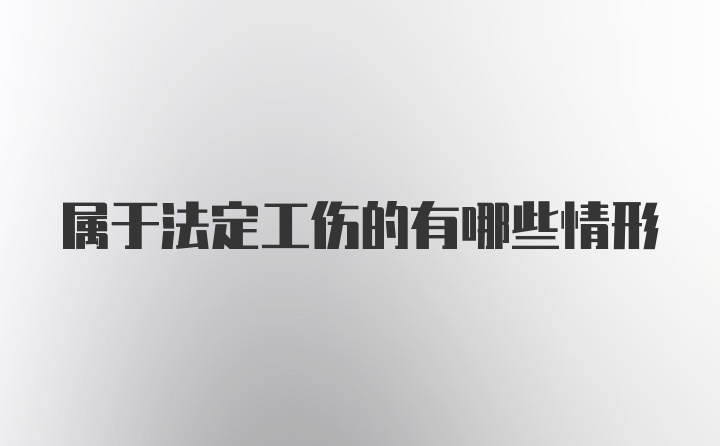 属于法定工伤的有哪些情形